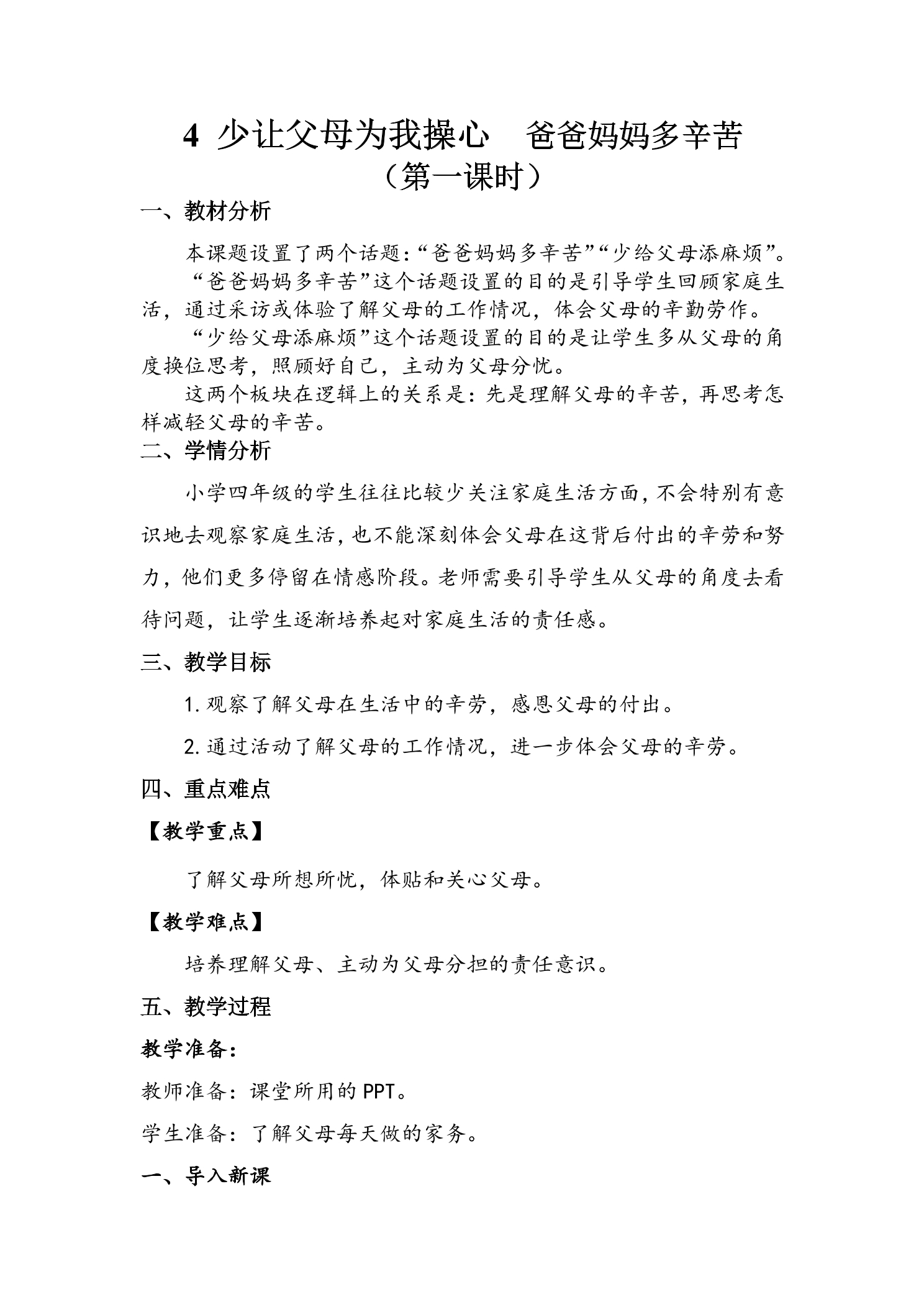 4 少让父母为我操心 爸爸妈妈多辛苦

（第一课时）

一、教材分析

本课题设置了两个话题：“爸爸妈妈多辛苦”“少给父母添麻烦”。

“爸爸妈妈多辛苦”这个话题设置的目的是引导学生回顾家庭生活，通过采访或体验了解父母的工作情况，体会父母的辛勤劳作。

“少给父母添麻烦”这个话题设置的目的是让学生多从父母的角度换位思考，照顾好自己，主动为父母分忧。

这两个板块在逻辑上的关系是：先是理解父母的辛苦，再思考怎样减轻父母的辛苦。

二、学情分析

小学四年级的学生往往比较少关注家庭生活方面，不会特别有意识地去观察家庭生活，也不能深刻体会父母在这背后付出的辛劳和努力，他们更多停留在情感阶段。老师需要引导学生从父母的角度去看待问题，让学生逐渐培养起对家庭生活的责任感。

三、教学目标

1.观察了解父母在生活中的辛劳，感恩父母的付出。

2.通过活动了解父母的工作情况，进一步体会父母的辛劳。

四、重点难点

【教学重点】

了解父母所想所忧，体贴和关心父母。

【教学难点】

培养理解父母、主动为父母分担的责任意识。

五、教学过程

教学准备：

教师准备：课堂所用的PPT。

学生准备：了解父母每天做的家务。

一、导入新课